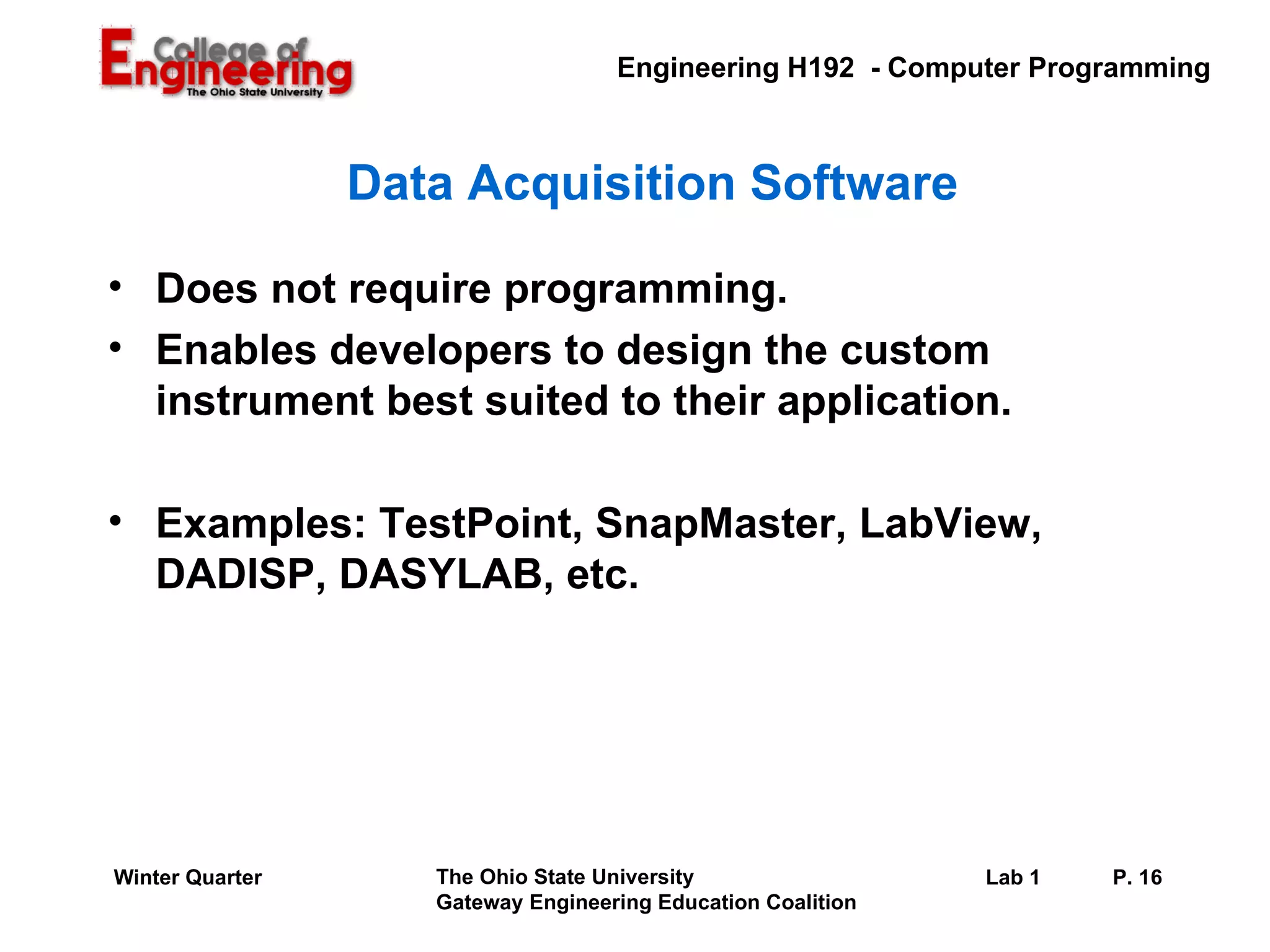 College of Engineering
The Ohio State University

Engineering H192 - Computer Programming

Data Acquisition Software

• Does not require programming.
• Enables developers to design the custom instrument best suited to their application.

• Examples: TestPoint, SnapMaster, LabView, DADISP, DASYLAB, etc.

Winter Quarter

The Ohio State University
Gateway Engineering Education Coalition

Lab 1

P. 16